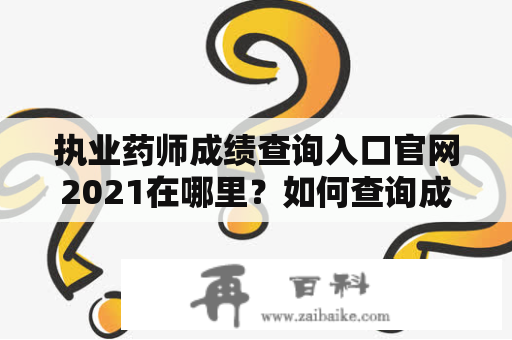 执业药师成绩查询入口官网2021在哪里？如何查询成

再 百科
www.zaibaike.com